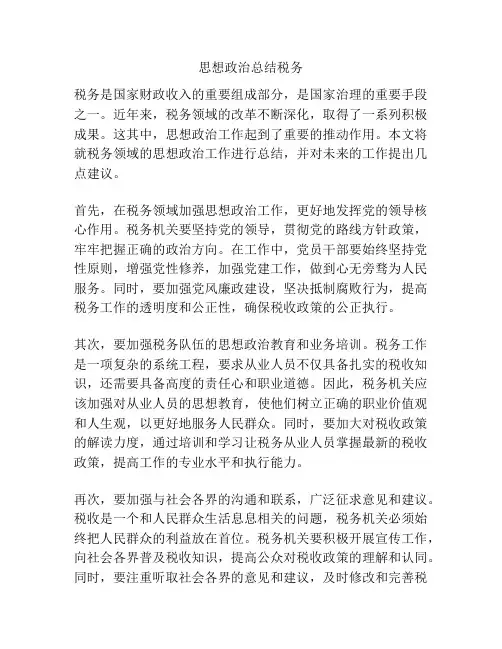 思想政治总结税务

税务是国家财政收入的重要组成部分，是国家治理的重要手段之一。近年来，税务领域的改革不断深化，取得了一系列积极成果。这其中，思想政治工作起到了重要的推动作用。本文将就税务领域的思想政治工作进行总结，并对未来的工作提出几点建议。

首先，在税务领域加强思想政治工作，更好地发挥党的领导核心作用。税务机关要坚持党的领导，贯彻党的路线方针政策，牢牢把握正确的政治方向。在工作中，党员干部要始终坚持党性原则，增强党性修养，加强党建工作，做到心无旁骛为人民服务。同时，要加强党风廉政建设，坚决抵制腐败行为，提高税务工作的透明度和公正性，确保税收政策的公正执行。

其次，要加强税务队伍的思想政治教育和业务培训。税务工作是一项复杂的系统工程，要求从业人员不仅具备扎实的税收知识，还需要具备高度的责任心和职业道德。因此，税务机关应该加强对从业人员的思想教育，使他们树立正确的职业价值观和人生观，以更好地服务人民群众。同时，要加大对税收政策的解读力度，通过培训和学习让税务从业人员掌握最新的税收政策，提高工作的专业水平和执行能力。

再次，要加强与社会各界的沟通和联系，广泛征求意见和建议。税收是一个和人民群众生活息息相关的问题，税务机关必须始终把人民群众的利益放在首位。税务机关要积极开展宣传工作，向社会各界普及税收知识，提高公众对税收政策的理解和认同。同时，要注重听取社会各界的意见和建议，及时修改和完善税